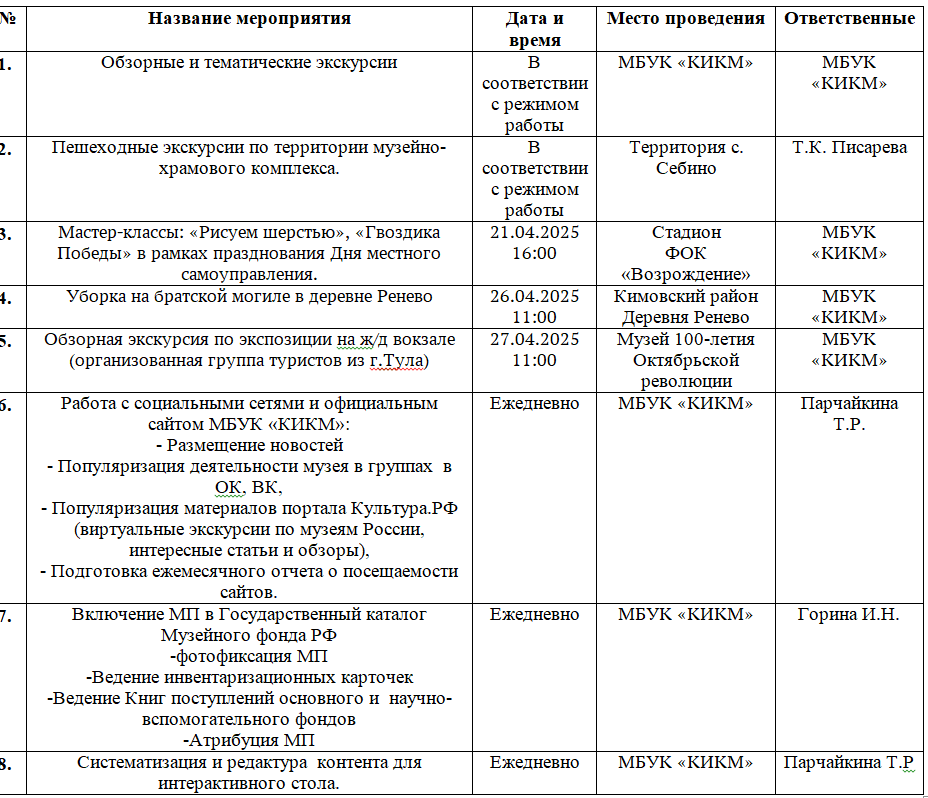 | № | Название мероприятия | Дата и время | Место проведения | Ответственные |
|---|---|---|---|---|
| 1. | Обзорные и тематические экскурсии | В соответствии с режимом работы | МБУК «КИКМ» | МБУК «КИКМ» |
| 2. | Пешеходные экскурсии по территории музейно-храмового комплекса. | В соответствии с режимом работы | Территория с. Себино | Т.К. Писарева |
| 3. | Мастер-классы: «Рисуем шерстью», «Гвоздика Победы» в рамках празднования Дня местного самоуправления. | 21.04.2025 16:00 | Стадион ФОК «Возрождение» | МБУК «КИКМ» |
| 4. | Уборка на братской могиле в деревне Ренево | 26.04.2025 11:00 | Кимовский район Деревня Ренево | МБУК «КИКМ» |
| 5. | Обзорная экскурсия по экспозиции на ж/д вокзале (организованная группа туристов из г.Тула) | 27.04.2025 11:00 | Музей 100-летия Октябрьской революции | МБУК «КИКМ» |
| 6. | Работа с социальными сетями и официальным сайтом МБУК «КИКМ»: - Размещение новостей - Популяризация деятельности музея в группах в ОК, ВК, - Популяризация материалов портала Культура.РФ (виртуальные экскурсии по музеям России, интересные статьи и обзоры), - Подготовка ежемесячного отчета о посещаемости сайтов. | Ежедневно | МБУК «КИКМ» | Парчайкина Т.Р. |
| 7. | Включение МП в Государственный каталог Музейного фонда РФ -фотофиксация МП -Ведение инвентаризационных карточек -Ведение Книг поступлений основного и научно-вспомогательного фондов -Атрибуция МП | Ежедневно | МБУК «КИКМ» | Горина И.Н. |
| 8. | Систематизация и редактура контента для интерактивного стола. | Ежедневно | МБУК «КИКМ» | Парчайкина Т.Р |